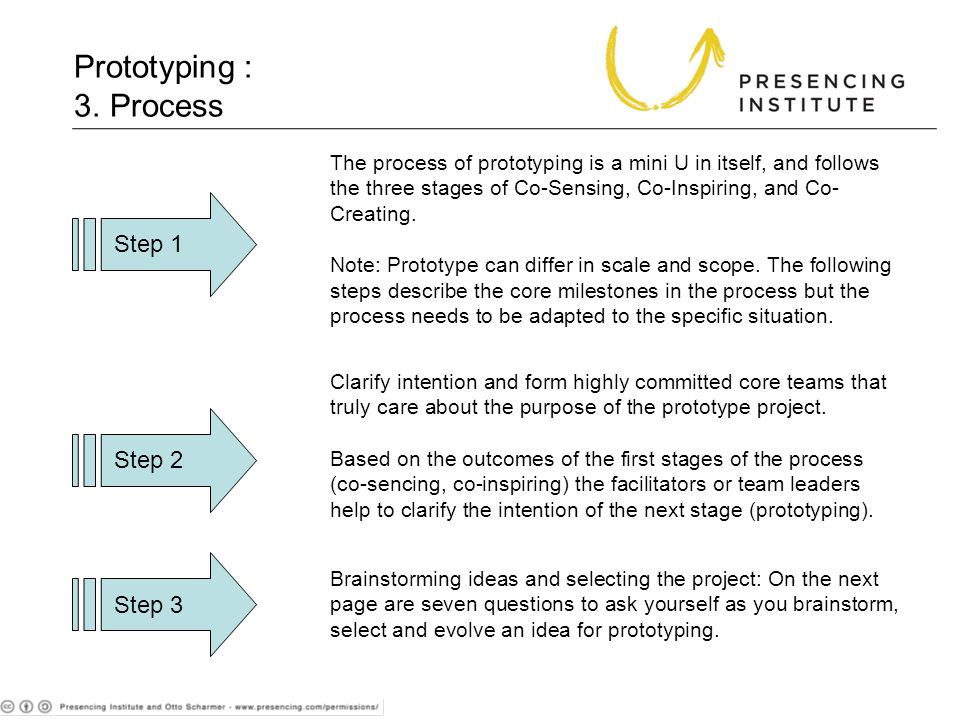 Prototyping :
3. Process

PRESENCING
INSTITUTE

Step 1

The process of prototyping is a mini U in itself, and follows the three stages of Co-Sensing, Co-Inspiring, and Co-Creating.

Note: Prototype can differ in scale and scope. The following steps describe the core milestones in the process but the process needs to be adapted to the specific situation.

Step 2

Clarify intention and form highly committed core teams that truly care about the purpose of the prototype project.

Based on the outcomes of the first stages of the process (co-sencing, co-inspiring) the facilitators or team leaders help to clarify the intention of the next stage (prototyping).

Step 3

Brainstorming ideas and selecting the project: On the next page are seven questions to ask yourself as you brainstorm, select and evolve an idea for prototyping.

Presencing Institute and Otto Scharmer - www.presencing.com/permissions/